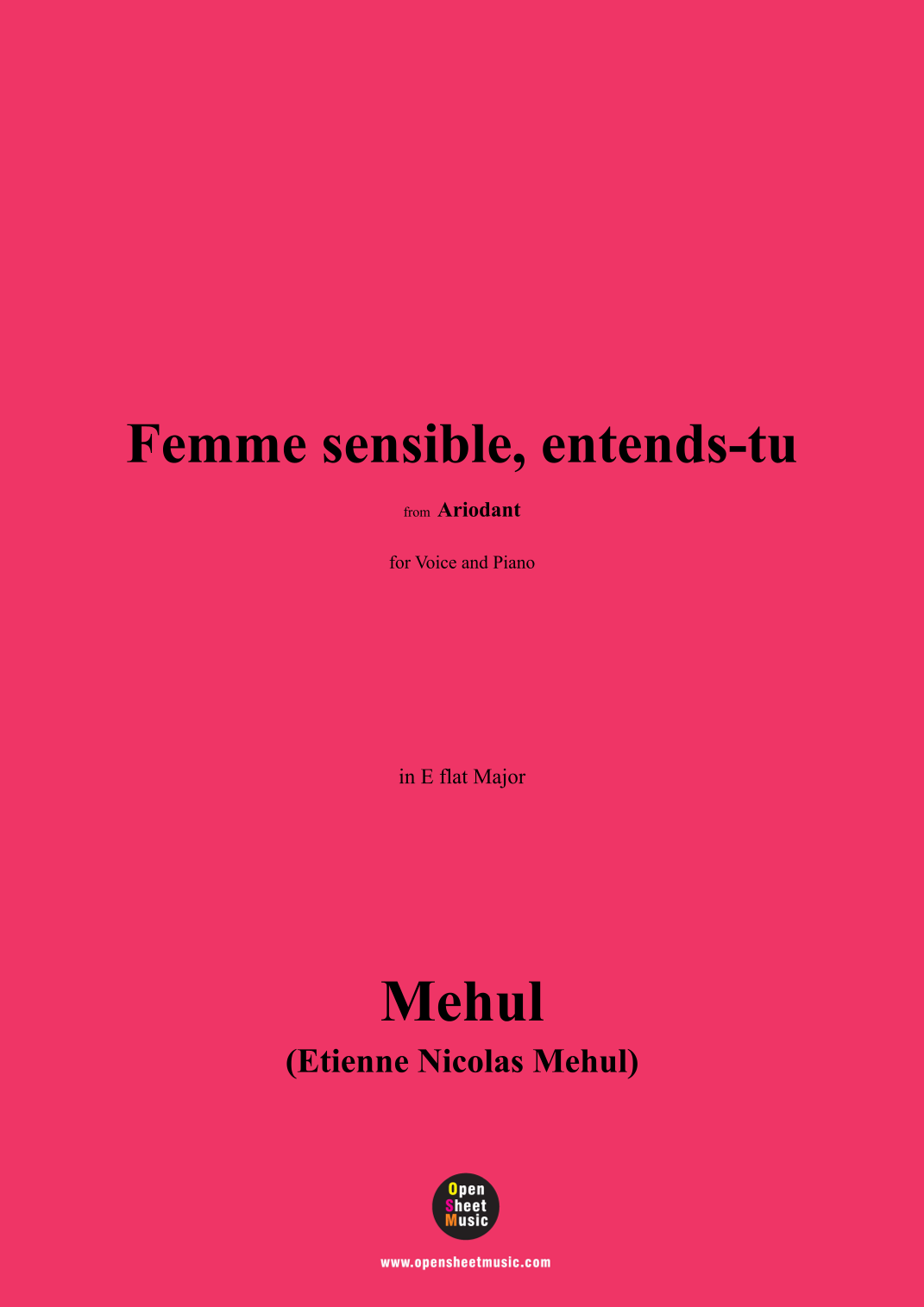 Femme sensible, entends-tu

from Ariodant

for Voice and Piano

in E flat Major

Mehul
(Etienne Nicolas Mehul)

Open
Sheet
Music

www.opensheetmusic.com